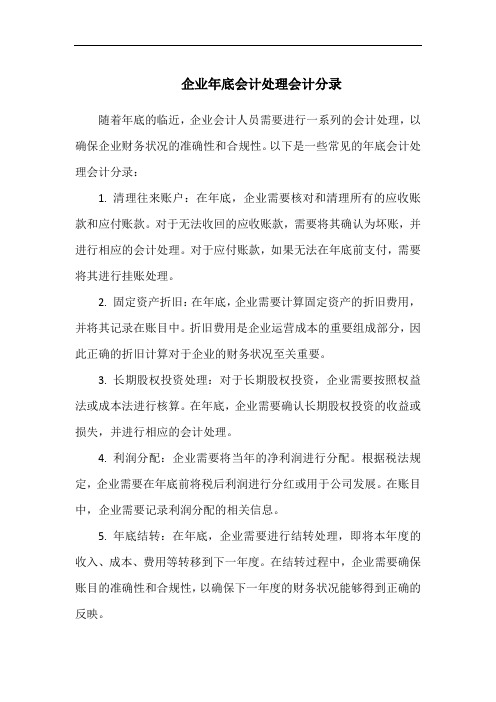 企业年底会计处理会计分录

随着年底的临近，企业会计人员需要进行一系列的会计处理，以确保企业财务状况的准确性和合规性。以下是一些常见的年底会计处理会计分录：

1. 清理往来账户：在年底，企业需要核对和清理所有的应收账款和应付账款。对于无法收回的应收账款，需要将其确认为坏账，并进行相应的会计处理。对于应付账款，如果无法在年底前支付，需要将其进行挂账处理。

2. 固定资产折旧：在年底，企业需要计算固定资产的折旧费用，并将其记录在账目中。折旧费用是企业运营成本的重要组成部分，因此正确的折旧计算对于企业的财务状况至关重要。

3. 长期股权投资处理：对于长期股权投资，企业需要按照权益法或成本法进行核算。在年底，企业需要确认长期股权投资的收益或损失，并进行相应的会计处理。

4. 利润分配：企业需要将当年的净利润进行分配。根据税法规定，企业需要在年底前将税后利润进行分红或用于公司发展。在账目中，企业需要记录利润分配的相关信息。

5. 年底结转：在年底，企业需要进行结转处理，即将本年度的收入、成本、费用等转移到下一年度。在结转过程中，企业需要确保账目的准确性和合规性，以确保下一年度的财务状况能够得到正确的反映。